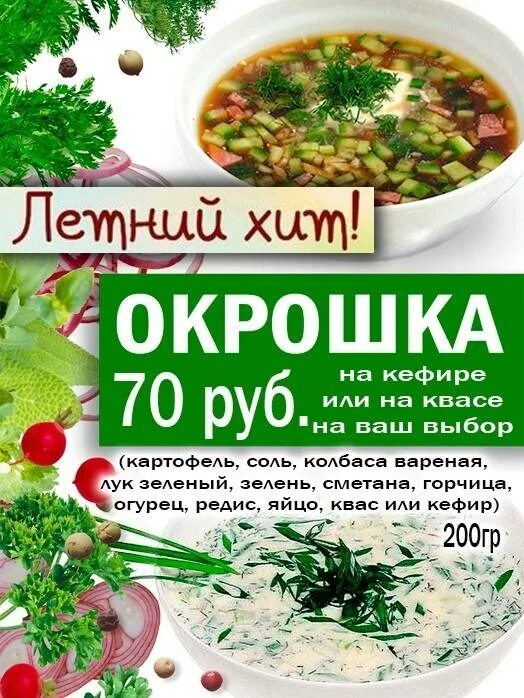 Летний хит!

ОКРОШКА

70 руб.

на кефире
или на квасе
на ваш выбор

(картофель, соль, колбаса вареная, лук зеленый, зелень, сметана, горчица, огурец, редис, яйцо, квас или кефир)

200гр